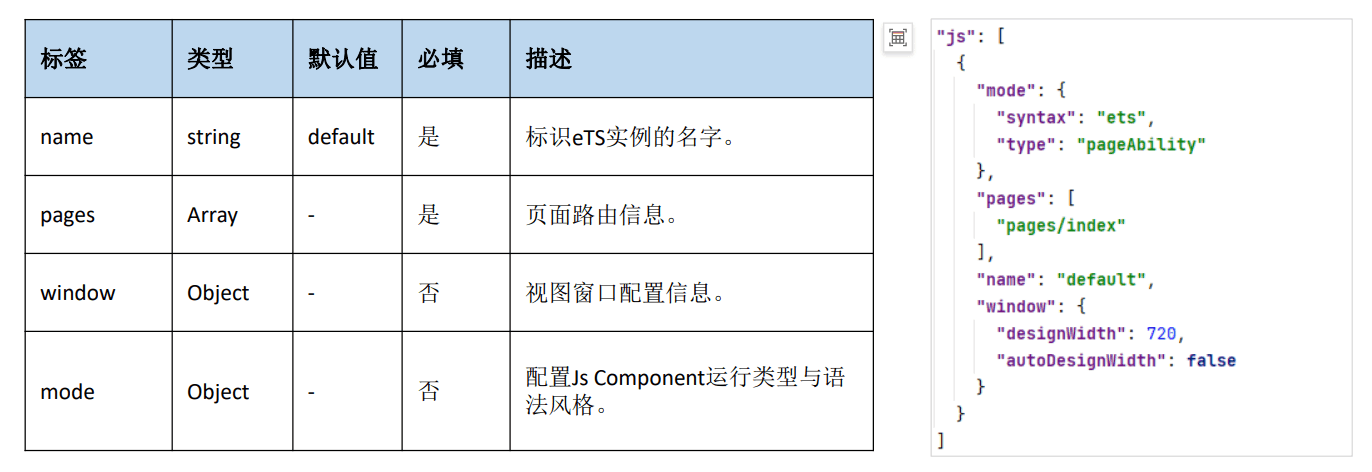 | 标签 | 类型 | 默认值 | 必填 | 描述 |
|---|---|---|---|---|
| name | string | default | 是 | 标识eTS实例的名字。 |
| pages | Array | - | 是 | 页面路由信息。 |
| window | Object | - | 否 | 视图窗口配置信息。 |
| mode | Object | - | 否 | 配置Js Component运行类型与语法风格。 |

"js": [
  {
    "mode": {
      "syntax": "ets",
      "type": "pageAbility"
    },
    "pages": [
      "pages/index"
    ],
    "name": "default",
    "window": {
      "designWidth": 720,
      "autoDesignWidth": false
    }
  }
]